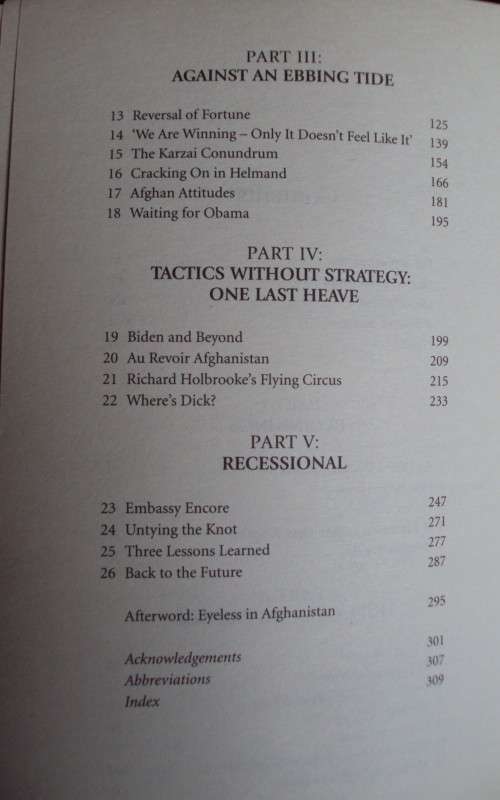 PART III:
AGAINST AN EBBING TIDE

13 Reversal of Fortune 125
14 'We Are Winning – Only It Doesn't Feel Like It' 139
15 The Karzai Conundrum 154
16 Cracking On in Helmand 166
17 Afghan Attitudes 181
18 Waiting for Obama 195

PART IV:
TACTICS WITHOUT STRATEGY:
ONE LAST HEAVE

19 Biden and Beyond 199
20 Au Revoir Afghanistan 209
21 Richard Holbrooke's Flying Circus 215
22 Where's Dick? 233

PART V:
RECESSIONAL

23 Embassy Encore 247
24 Untying the Knot 271
25 Three Lessons Learned 277
26 Back to the Future 287

Afterword: Eyeless in Afghanistan 295

Acknowledgements 301
Abbreviations 307
Index 309